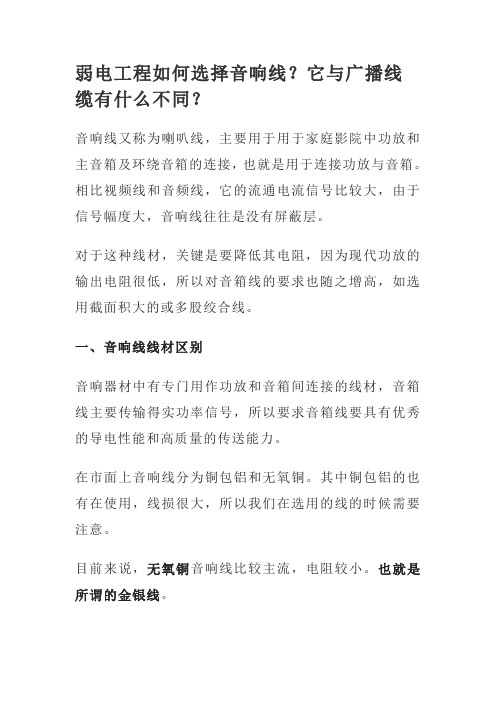 弱电工程如何选择音响线？它与广播线缆有什么不同？

音响线又称为喇叭线，主要用于用于家庭影院中功放和主音箱及环绕音箱的连接，也就是用于连接功放与音箱。相比视频线和音频线，它的流通电流信号比较大，由于信号幅度大，音响线往往是没有屏蔽层。

对于这种线材，关键是要降低其电阻，因为现代功放的输出电阻很低，所以对音箱线的要求也随之增高，如选用截面积大的或多股绞合线。

一、音响线线材区别

音响器材中有专门用作功放和音箱间连接的线材，音箱线主要传输得实功率信号，所以要求音箱线要具有优秀的导电性能和高质量的传送能力。

在市面上音响线分为铜包铝和无氧铜。其中铜包铝的也有在使用，线损很大，所以我们在选用的线的时候需要注意。

目前来说，无氧铜音响线比较主流，电阻较小。也就是所谓的金银线。